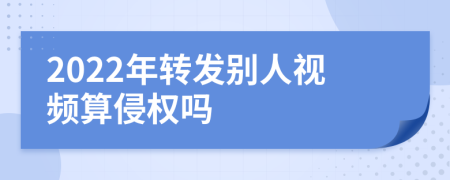 2022年转发别人视频算侵权吗